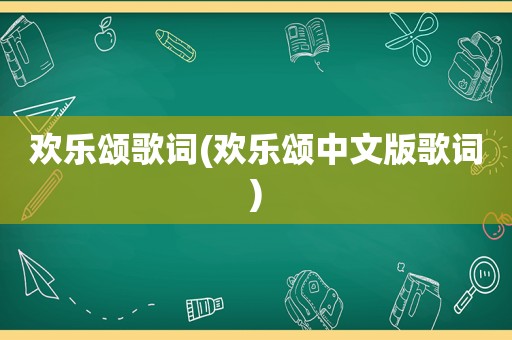 欢乐颂歌词(欢乐颂中文版歌词)